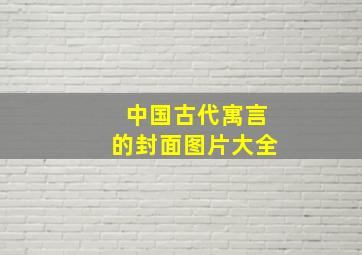 中国古代寓言
的封面图片大全